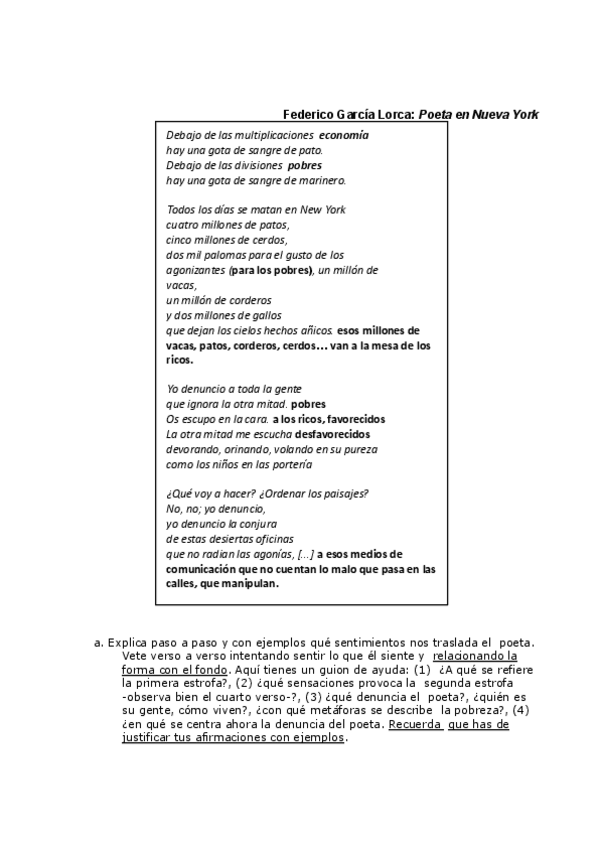 Federico García Lorca: Poeta en Nueva York

Debajo de las multiplicaciones economía
hay una gota de sangre de pato.
Debajo de las divisiones pobres
hay una gota de sangre de marinero.

Todos los días se matan en New York
cuatro millones de patos,
cinco millones de cerdos,
dos mil palomas para el gusto de los agonizantes (para los pobres), un millón de vacas,
un millón de corderos
y dos millones de gallos
que dejan los cielos hechos añicos. esos millones de vacas, patos, corderos, cerdos... van a la mesa de los ricos.

Yo denuncio a toda la gente
que ignora la otra mitad. pobres
Os escupo en la cara. a los ricos, favorecidos
La otra mitad me escucha desfavorecidos
devorando, orinando, volando en su pureza
como los niños en las portería

¿Qué voy a hacer? ¿Ordenar los paisajes?
No, no; yo denuncio,
yo denuncio la conjura
de estas desiertas oficinas
que no radian las agonías, [...] a esos medios de comunicación que no cuentan lo malo que pasa en las calles, que manipulan.

a. Explica paso a paso y con ejemplos qué sentimientos nos traslada el poeta. Vete verso a verso intentando sentir lo que él siente y relacionando la forma con el fondo. Aquí tienes un guion de ayuda: (1) ¿A qué se refiere la primera estrofa?, (2) ¿qué sensaciones provoca la segunda estrofa -observa bien el cuarto verso-?, (3) ¿qué denuncia el poeta?, ¿quién es su gente, cómo viven?, ¿con qué metáforas se describe la pobreza?, (4) ¿en qué se centra ahora la denuncia del poeta. Recuerda que has de justificar tus afirmaciones con ejemplos.